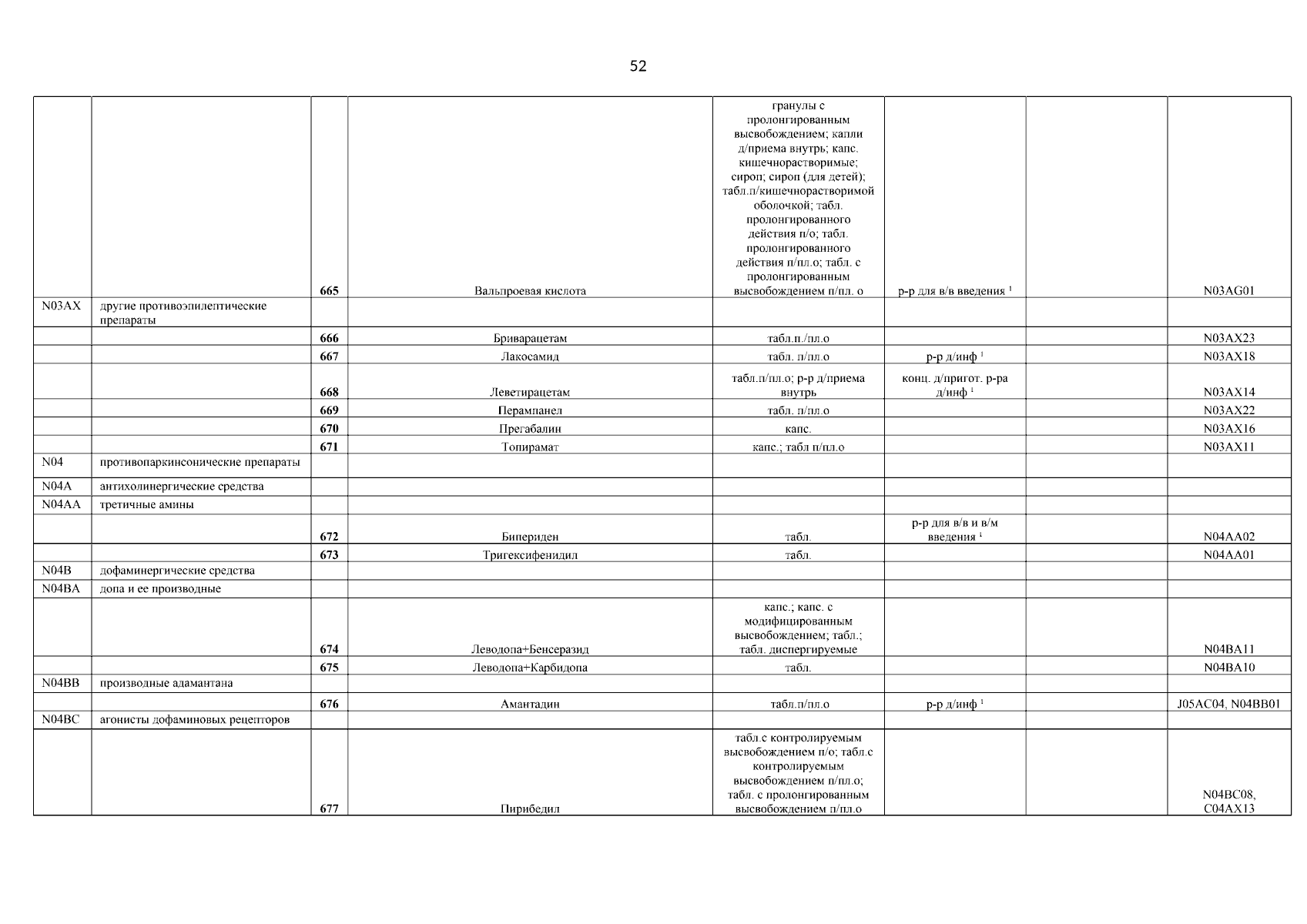 52

| | | | | | | | |
|---|---|---|---|---|---|---|---|
| | | 665 | Вальпроевая кислота | гранулы с пролонгированным высвобождением; капли д/приема внутрь; капс. кишечнорастворимые; сироп; сироп (для детей); табл.п/кишечнорастворимой оболочкой; табл. пролонгированного действия п/о; табл. пролонгированного действия п/пл.о; табл. с пролонгированным высвобождением п/пл. о | р-р для в/в введения $^1$ | | N03AG01 |
| N03AX | другие противоэпилептические препараты | | | | | | |
| | | 666 | Бриварацетам | табл.п./пл.о | | | N03AX23 |
| | | 667 | Лакосамид | табл. п/пл.о | р-р д/инф $^1$ | | N03AX18 |
| | | 668 | Леветирацетам | табл.п/пл.о; р-р д/приема внутрь | конц. д/пригот. р-ра д/инф $^1$ | | N03AX14 |
| | | 669 | Перампанел | табл. п/пл.о | | | N03AX22 |
| | | 670 | Прегабалин | капс. | | | N03AX16 |
| | | 671 | Топирамат | капс.; табл п/пл.о | | | N03AX11 |
| N04 | противопаркинсонические препараты | | | | | | |
| N04A | антихолинергические средства | | | | | | |
| N04AA | третичные амины | | | | | | |
| | | 672 | Бипериден | табл. | р-р для в/в и в/м введения $^1$ | | N04AA02 |
| | | 673 | Тригексифенидил | табл. | | | N04AA01 |
| N04B | дофаминергические средства | | | | | | |
| N04BA | допа и ее производные | | | | | | |
| | | 674 | Леводопа+Бенсеразид | капс.; капс. с модифицированным высвобождением; табл.; табл. диспергируемые | | | N04BA11 |
| | | 675 | Леводопа+Карбидопа | табл. | | | N04BA10 |
| N04BB | производные адамантана | | | | | | |
| | | 676 | Амантадин | табл.п/пл.о | р-р д/инф $^1$ | | J05AC04, N04BB01 |
| N04BC | агонисты дофаминовых рецепторов | | | | | | |
| | | 677 | Пирибедил | табл.с контролируемым высвобождением п/о; табл.с контролируемым высвобождением п/пл.о; табл. с пролонгированным высвобождением п/пл.о | | | N04BC08, C04AX13 |